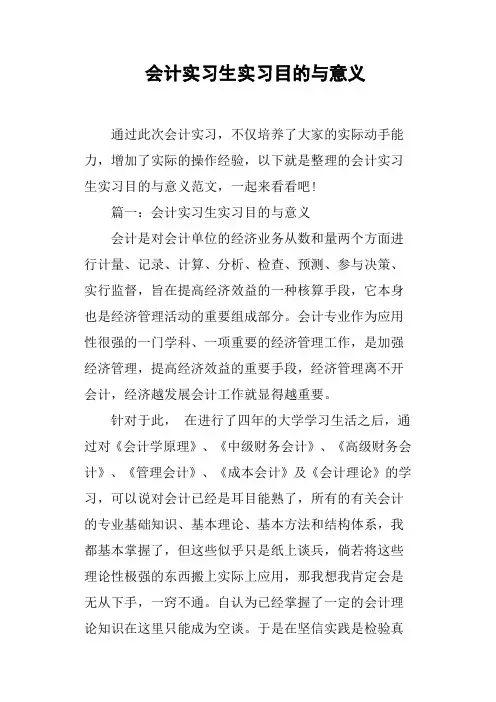 会计实习生实习目的与意义

通过此次会计实习，不仅培养了大家的实际动手能力，增加了实际的操作经验，以下就是整理的会计实习生实习目的与意义范文，一起来看看吧！

篇一：会计实习生实习目的与意义

会计是对会计单位的经济业务从数和量两个方面进行计量、记录、计算、分析、检查、预测、参与决策、实行监督，旨在提高经济效益的一种核算手段，它本身也是经济管理活动的重要组成部分。会计专业作为应用性很强的一门学科、一项重要的经济管理工作，是加强经济管理，提高经济效益的重要手段，经济管理离不开会计，经济越发展会计工作就显得越重要。

针对于此， 在进行了四年的大学学习生活之后，通过对《会计学原理》、《中级财务会计》、《高级财务会计》、《管理会计》、《成本会计》及《会计理论》的学习，可以说对会计已经是耳目能熟了，所有的有关会计的专业基础知识、基本理论、基本方法和结构体系，我都基本掌握了，但这些似乎只是纸上谈兵，倘若将这些理论性极强的东西搬上实际上应用，那我想我肯定会是无从下手，一窍不通。自认为已经掌握了一定的会计理论知识在这里只能成为空谈。于是在坚信实践是检验真